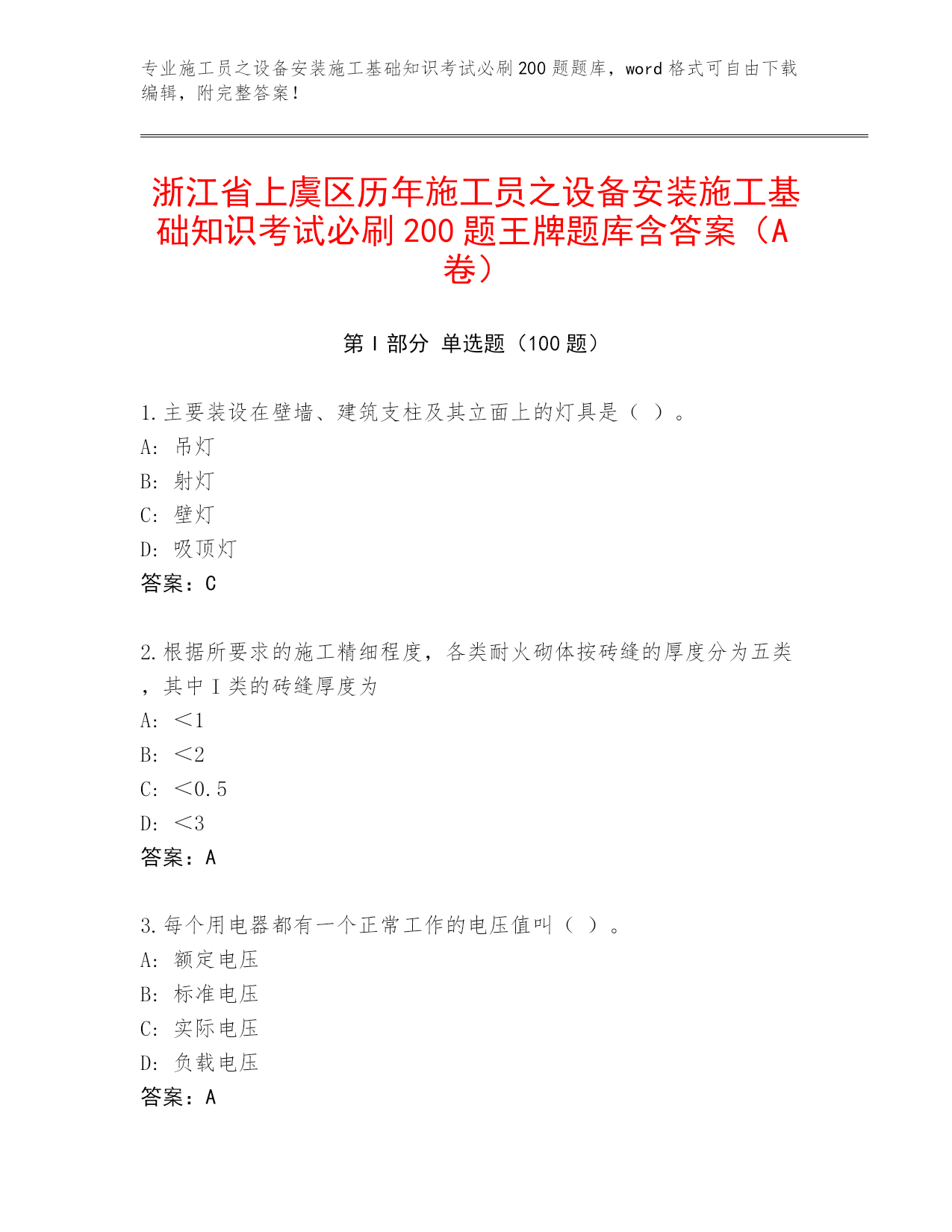 专业施工员之设备安装施工基础知识考试必刷200题题库，word格式可自由下载编辑，附完整答案！

浙江省上虞区历年施工员之设备安装施工基础知识考试必刷200题王牌题库含答案（A卷）

第Ⅰ部分 单选题（100题）

1.主要装设在壁墙、建筑支柱及其立面上的灯具是（ ）。
A: 吊灯
B: 射灯
C: 壁灯
D: 吸顶灯
答案：C

2.根据所要求的施工精细程度，各类耐火砌体按砖缝的厚度分为五类，其中Ⅰ类的砖缝厚度为
A: ＜1
B: ＜2
C: ＜0.5
D: ＜3
答案：A

3.每个用电器都有一个正常工作的电压值叫（ ）。
A: 额定电压
B: 标准电压
C: 实际电压
D: 负载电压
答案：A